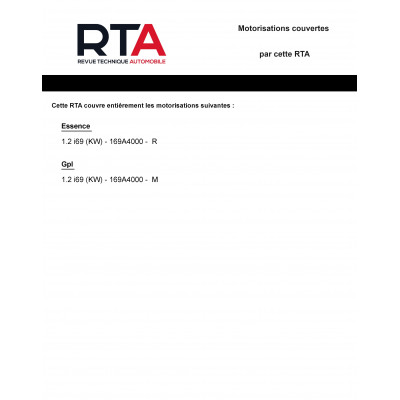 RTA
REVUE TECHNIQUE AUTOMOBILE

Motorisations couvertes

par cette RTA

Cette RTA couvre entièrement les motorisations suivantes :

Essence

1.2 i69 (KW) - 169A4000 - R

Gpl

1.2 i69 (KW) - 169A4000 - M